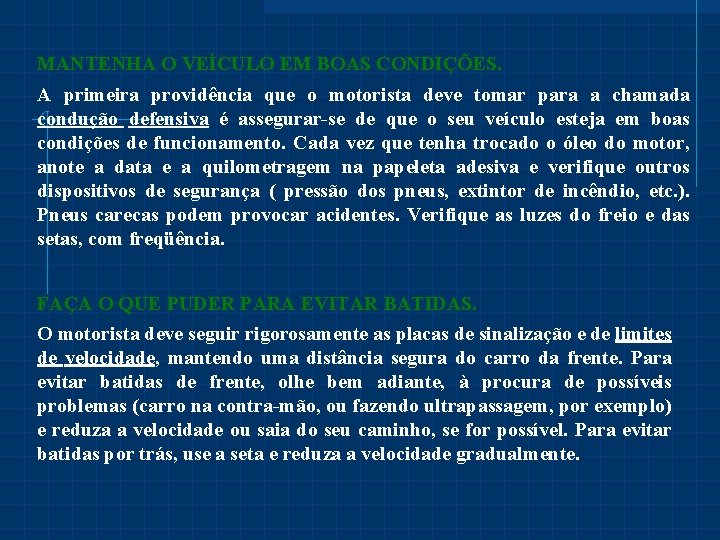 MANTENHA O VEÍCULO EM BOAS CONDIÇÕES.

A primeira providência que o motorista deve tomar para a chamada condução defensiva é assegurar-se de que o seu veículo esteja em boas condições de funcionamento. Cada vez que tenha trocado o óleo do motor, anote a data e a quilometragem na papeleta adesiva e verifique outros dispositivos de segurança ( pressão dos pneus, extintor de incêndio, etc.). Pneus carecas podem provocar acidentes. Verifique as luzes do freio e das setas, com freqüência.

FAÇA O QUE PUDER PARA EVITAR BATIDAS.

O motorista deve seguir rigorosamente as placas de sinalização e de limites de velocidade, mantendo uma distância segura do carro da frente. Para evitar batidas de frente, olhe bem adiante, à procura de possíveis problemas (carro na contra-mão, ou fazendo ultrapassagem, por exemplo) e reduza a velocidade ou saia do seu caminho, se for possível. Para evitar batidas por trás, use a seta e reduza a velocidade gradualmente.